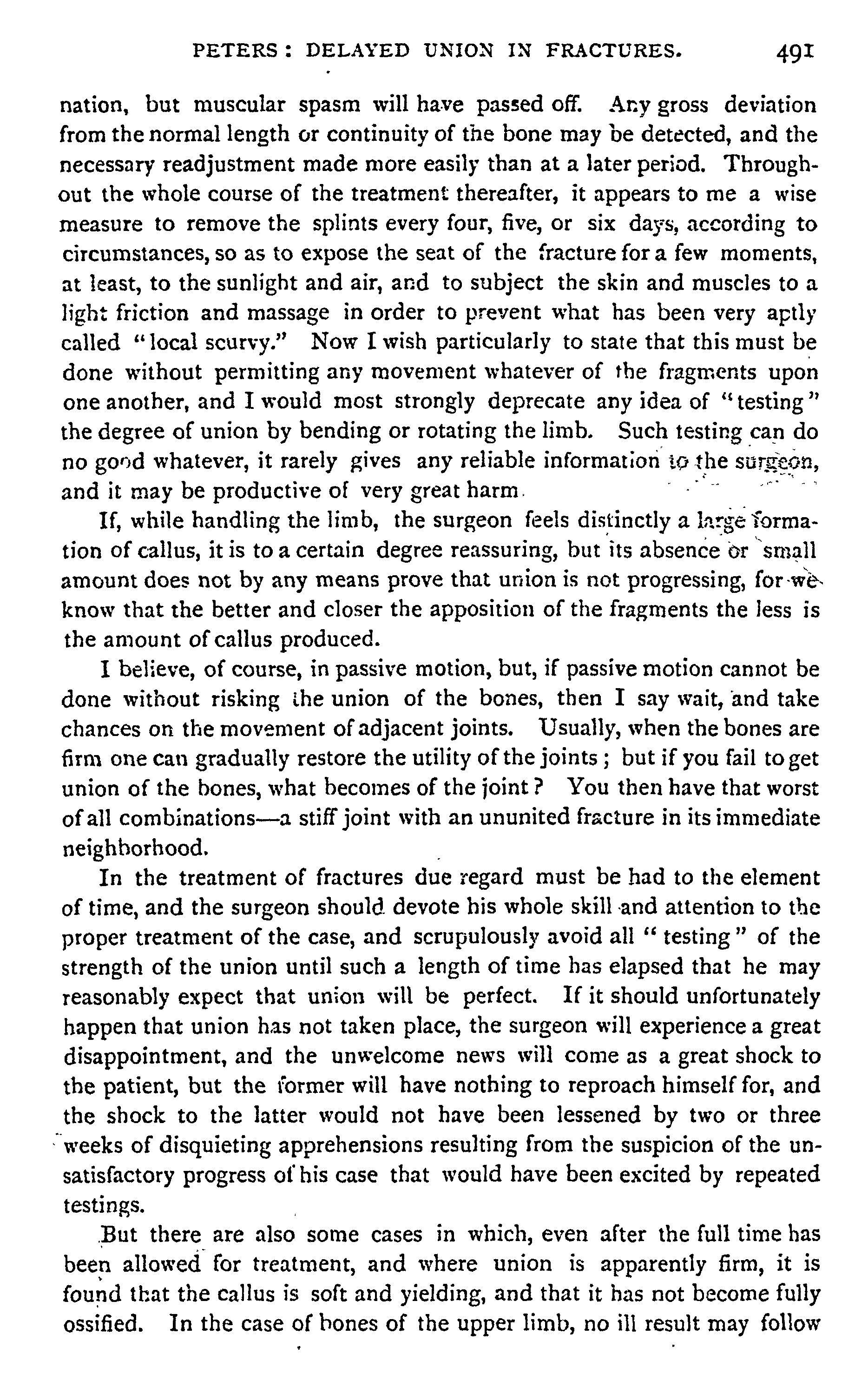 PETERS: DELAYED UNION IN FRACTURES. 491

nation, but muscular spasm will have passed off. Any gross deviation from the normal length or continuity of the bone may be detected, and the necessary readjustment made more easily than at a later period. Throughout the whole course of the treatment thereafter, it appears to me a wise measure to remove the splints every four, five, or six days, according to circumstances, so as to expose the seat of the fracture for a few moments, at least, to the sunlight and air, and to subject the skin and muscles to a light friction and massage in order to prevent what has been very aptly called "local scurvy." Now I wish particularly to state that this must be done without permitting any movement whatever of the fragments upon one another, and I would most strongly deprecate any idea of "testing" the degree of union by bending or rotating the limb. Such testing can do no good whatever, it rarely gives any reliable information to the surgeon, and it may be productive of very great harm.

If, while handling the limb, the surgeon feels distinctly a large formation of callus, it is to a certain degree reassuring, but its absence or small amount does not by any means prove that union is not progressing, for we know that the better and closer the apposition of the fragments the less is the amount of callus produced.

I believe, of course, in passive motion, but, if passive motion cannot be done without risking the union of the bones, then I say wait, and take chances on the movement of adjacent joints. Usually, when the bones are firm one can gradually restore the utility of the joints; but if you fail to get union of the bones, what becomes of the joint? You then have that worst of all combinations—a stiff joint with an ununited fracture in its immediate neighborhood.

In the treatment of fractures due regard must be had to the element of time, and the surgeon should devote his whole skill and attention to the proper treatment of the case, and scrupulously avoid all "testing" of the strength of the union until such a length of time has elapsed that he may reasonably expect that union will be perfect. If it should unfortunately happen that union has not taken place, the surgeon will experience a great disappointment, and the unwelcome news will come as a great shock to the patient, but the former will have nothing to reproach himself for, and the shock to the latter would not have been lessened by two or three weeks of disquieting apprehensions resulting from the suspicion of the unsatisfactory progress of his case that would have been excited by repeated testings.

But there are also some cases in which, even after the full time has been allowed for treatment, and where union is apparently firm, it is found that the callus is soft and yielding, and that it has not become fully ossified. In the case of bones of the upper limb, no ill result may follow